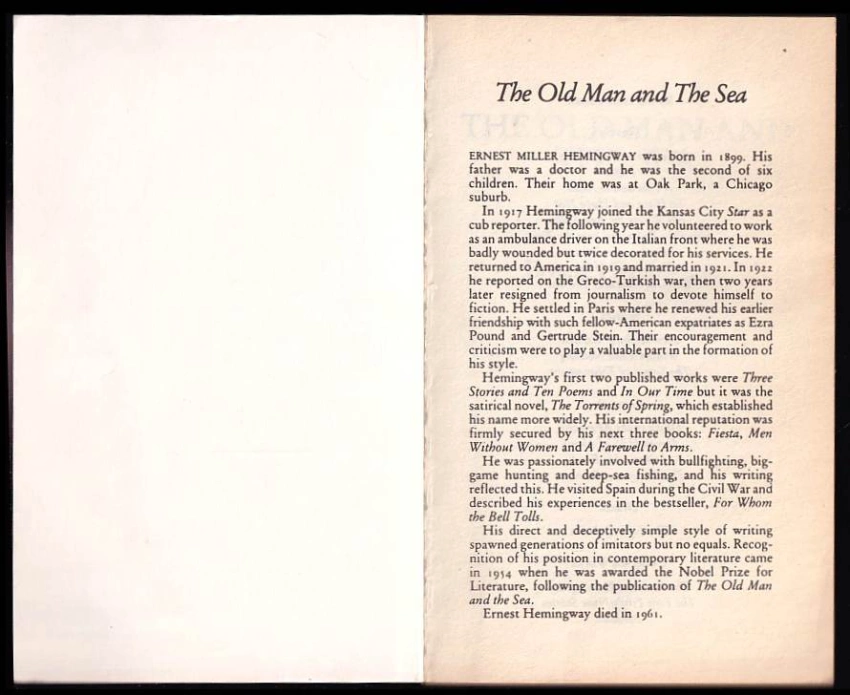 The Old Man and The Sea

ERNEST MILLER HEMINGWAY was born in 1899. His father was a doctor and he was the second of six children. Their home was at Oak Park, a Chicago suburb.

In 1917 Hemingway joined the Kansas City Star as a cub reporter. The following year he volunteered to work as an ambulance driver on the Italian front where he was badly wounded but twice decorated for his services. He returned to America in 1919 and married in 1921. In 1922 he reported on the Greco-Turkish war, then two years later resigned from journalism to devote himself to fiction. He settled in Paris where he renewed his earlier friendship with such fellow-American expatriates as Ezra Pound and Gertrude Stein. Their encouragement and criticism were to play a valuable part in the formation of his style.

Hemingway's first two published works were Three Stories and Ten Poems and In Our Time but it was the satirical novel, The Torrents of Spring, which established his name more widely. His international reputation was firmly secured by his next three books: Fiesta, Men Without Women and A Farewell to Arms.

He was passionately involved with bullfighting, big-game hunting and deep-sea fishing, and his writing reflected this. He visited Spain during the Civil War and described his experiences in the bestseller, For Whom the Bell Tolls.

His direct and deceptively simple style of writing spawned generations of imitators but no equals. Recognition of his position in contemporary literature came in 1954 when he was awarded the Nobel Prize for Literature, following the publication of The Old Man and the Sea.

Ernest Hemingway died in 1961.